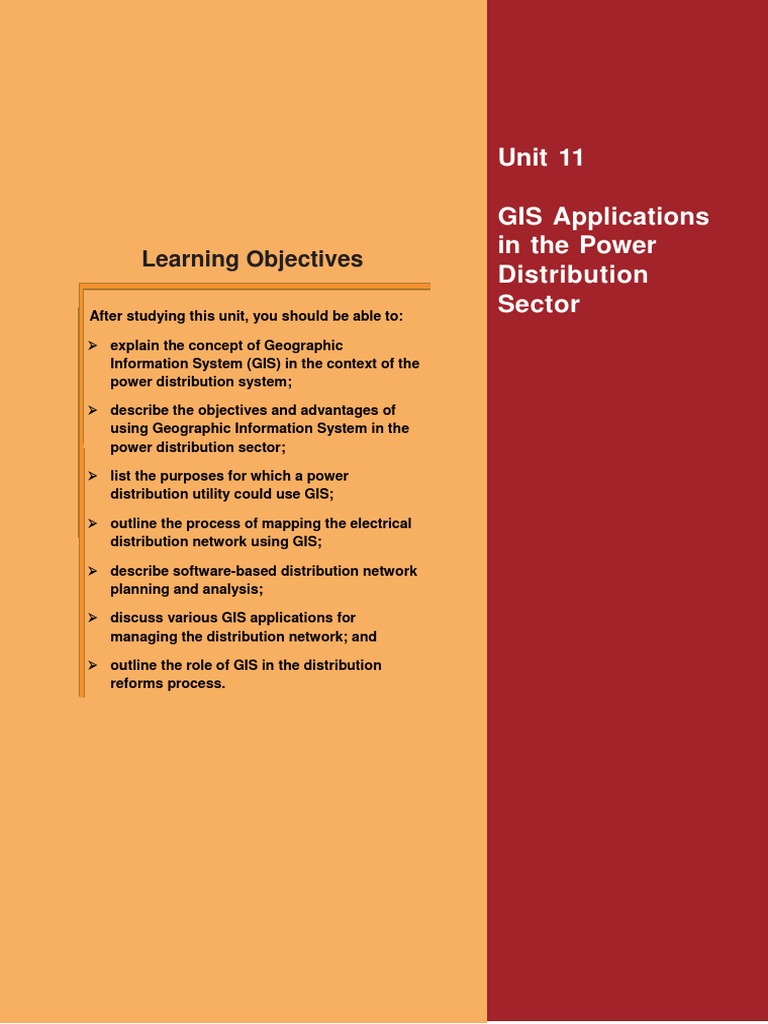 Learning Objectives

After studying this unit, you should be able to:

➢ explain the concept of Geographic Information System (GIS) in the context of the power distribution system;

➢ describe the objectives and advantages of using Geographic Information System in the power distribution sector;

➢ list the purposes for which a power distribution utility could use GIS;

➢ outline the process of mapping the electrical distribution network using GIS;

➢ describe software-based distribution network planning and analysis;

➢ discuss various GIS applications for managing the distribution network; and

➢ outline the role of GIS in the distribution reforms process.

Unit 11

GIS Applications in the Power Distribution Sector